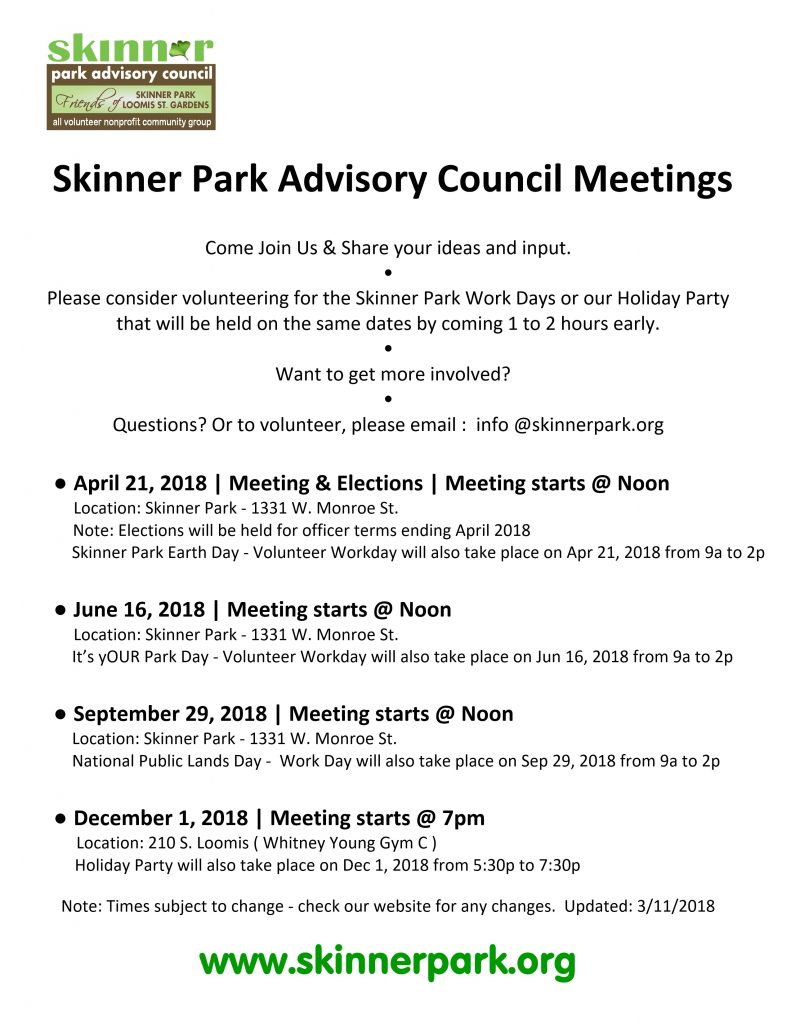 skinner
park advisory council
Friends of SKINNER PARK LOOMIS ST. GARDENS
all volunteer nonprofit community group

Skinner Park Advisory Council Meetings

Come Join Us & Share your ideas and input.
•
Please consider volunteering for the Skinner Park Work Days or our Holiday Party that will be held on the same dates by coming 1 to 2 hours early.
•
Want to get more involved?
•
Questions? Or to volunteer, please email : info @skinnerpark.org

● April 21, 2018 | Meeting & Elections | Meeting starts @ Noon
Location: Skinner Park - 1331 W. Monroe St.
Note: Elections will be held for officer terms ending April 2018
Skinner Park Earth Day - Volunteer Workday will also take place on Apr 21, 2018 from 9a to 2p

● June 16, 2018 | Meeting starts @ Noon
Location: Skinner Park - 1331 W. Monroe St.
It's yOUR Park Day - Volunteer Workday will also take place on Jun 16, 2018 from 9a to 2p

● September 29, 2018 | Meeting starts @ Noon
Location: Skinner Park - 1331 W. Monroe St.
National Public Lands Day - Work Day will also take place on Sep 29, 2018 from 9a to 2p

● December 1, 2018 | Meeting starts @ 7pm
Location: 210 S. Loomis ( Whitney Young Gym C )
Holiday Party will also take place on Dec 1, 2018 from 5:30p to 7:30p

Note: Times subject to change - check our website for any changes. Updated: 3/11/2018

www.skinnerpark.org